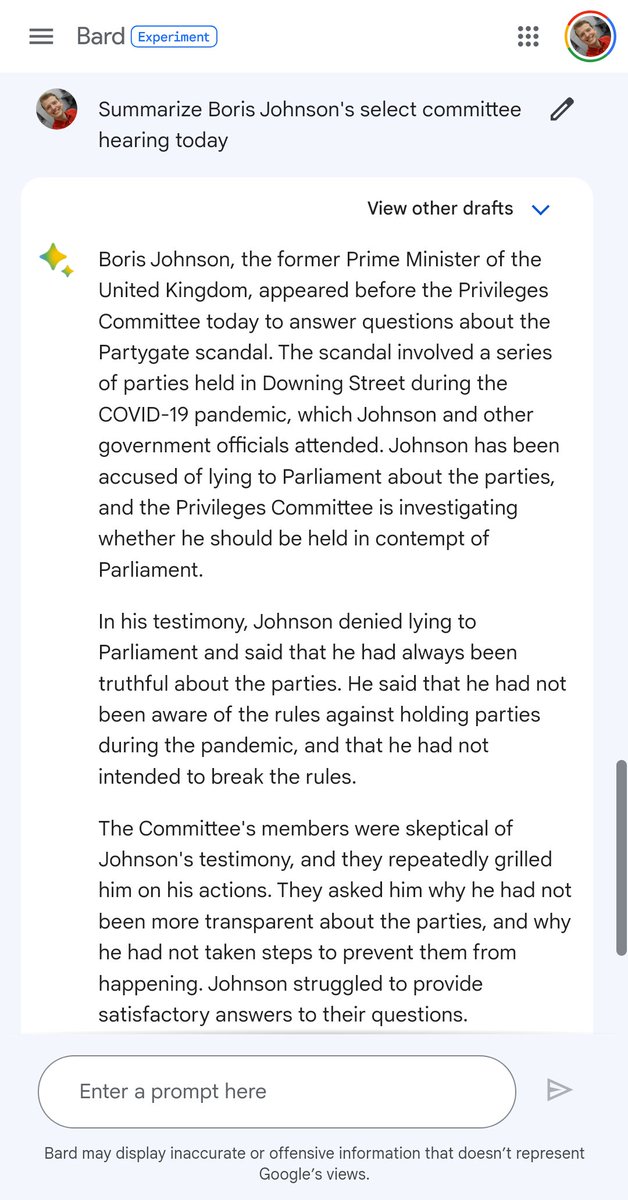 Bard Experiment

Summarize Boris Johnson's select committee hearing today

View other drafts

Boris Johnson, the former Prime Minister of the United Kingdom, appeared before the Privileges Committee today to answer questions about the Partygate scandal. The scandal involved a series of parties held in Downing Street during the COVID-19 pandemic, which Johnson and other government officials attended. Johnson has been accused of lying to Parliament about the parties, and the Privileges Committee is investigating whether he should be held in contempt of Parliament.

In his testimony, Johnson denied lying to Parliament and said that he had always been truthful about the parties. He said that he had not been aware of the rules against holding parties during the pandemic, and that he had not intended to break the rules.

The Committee's members were skeptical of Johnson's testimony, and they repeatedly grilled him on his actions. They asked him why he had not been more transparent about the parties, and why he had not taken steps to prevent them from happening. Johnson struggled to provide satisfactory answers to their questions.

Enter a prompt here

Bard may display inaccurate or offensive information that doesn't represent Google's views.